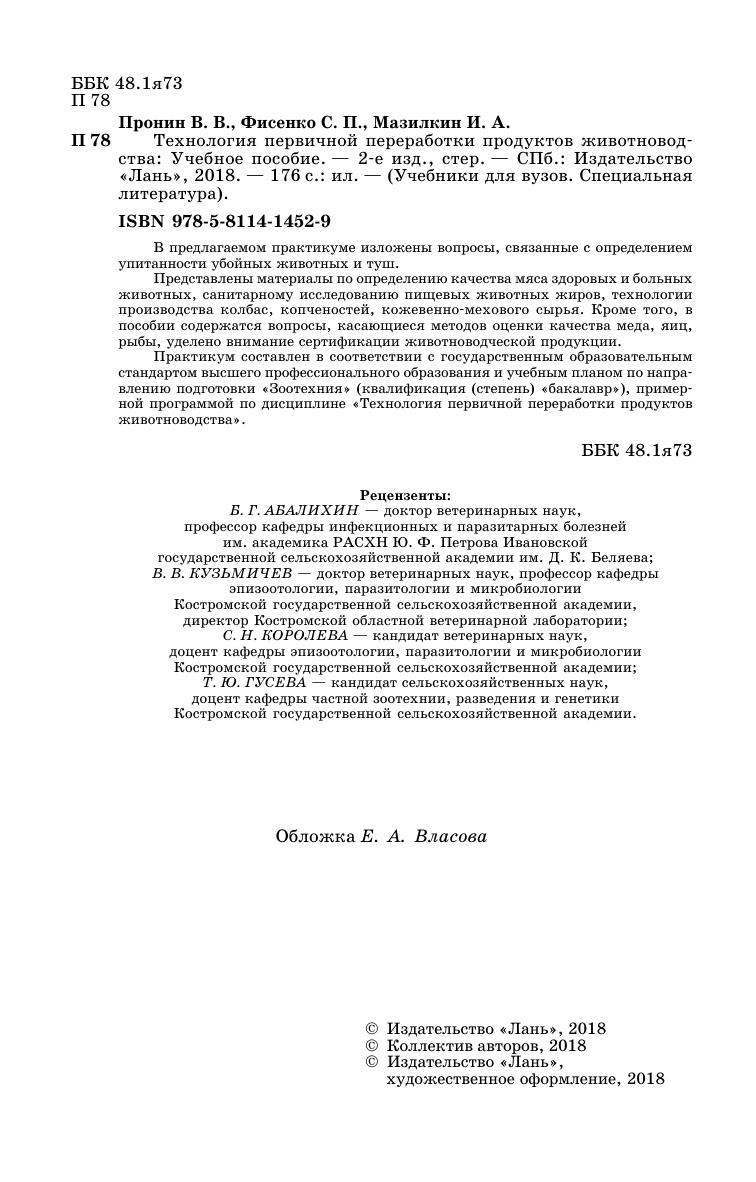 ББК 48.1я73
П 78

Пронин В. В., Фисенко С. П., Мазилкин И. А.

П 78 Технология первичной переработки продуктов животноводства: Учебное пособие. — 2-е изд., стер. — СПб.: Издательство «Лань», 2018. — 176 с.: ил. — (Учебники для вузов. Специальная литература).

ISBN 978-5-8114-1452-9

В предлагаемом практикуме изложены вопросы, связанные с определением упитанности убойных животных и туш.

Представлены материалы по определению качества мяса здоровых и больных животных, санитарному исследованию пищевых животных жиров, технологии производства колбас, копченостей, кожевенно-мехового сырья. Кроме того, в пособии содержатся вопросы, касающиеся методов оценки качества меда, яиц, рыбы, уделено внимание сертификации животноводческой продукции.

Практикум составлен в соответствии с государственным образовательным стандартом высшего профессионального образования и учебным планом по направлению подготовки «Зоотехния» (квалификация (степень) «бакалавр»), примерной программой по дисциплине «Технология первичной переработки продуктов животноводства».

ББК 48.1я73

Рецензенты:
Б. Г. АБАЛИХИН — доктор ветеринарных наук, профессор кафедры инфекционных и паразитарных болезней им. академика РАСХН Ю. Ф. Петрова Ивановской государственной сельскохозяйственной академии им. Д. К. Беляева;
В. В. КУЗЬМИЧЕВ — доктор ветеринарных наук, профессор кафедры эпизоотологии, паразитологии и микробиологии Костромской государственной сельскохозяйственной академии, директор Костромской областной ветеринарной лаборатории;
С. Н. КОРОЛЕВА — кандидат ветеринарных наук, доцент кафедры эпизоотологии, паразитологии и микробиологии Костромской государственной сельскохозяйственной академии;
Т. Ю. ГУСЕВА — кандидат сельскохозяйственных наук, доцент кафедры частной зоотехнии, разведения и генетики Костромской государственной сельскохозяйственной академии.

Обложка Е. А. Власова

© Издательство «Лань», 2018
© Коллектив авторов, 2018
© Издательство «Лань», художественное оформление, 2018